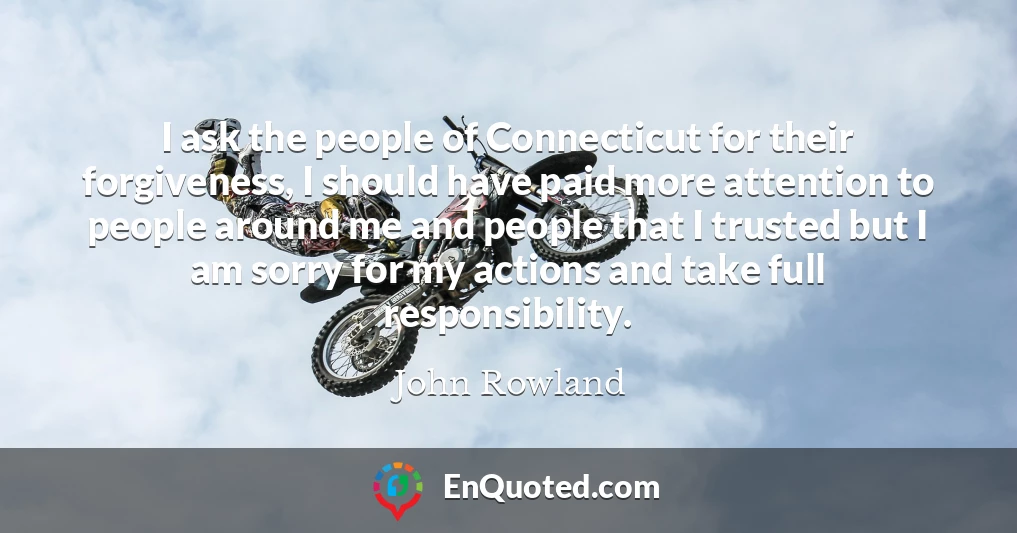 I ask the people of Connecticut for their forgiveness, I should have paid more attention to people around me and people that I trusted but I am sorry for my actions and take full responsibility.

John Rowland

EnQuoted.com